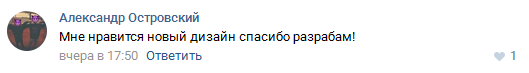 Александр Островский
Мне нравится новый дизайн спасибо разрабам!
вчера в 17:50 Ответить
1